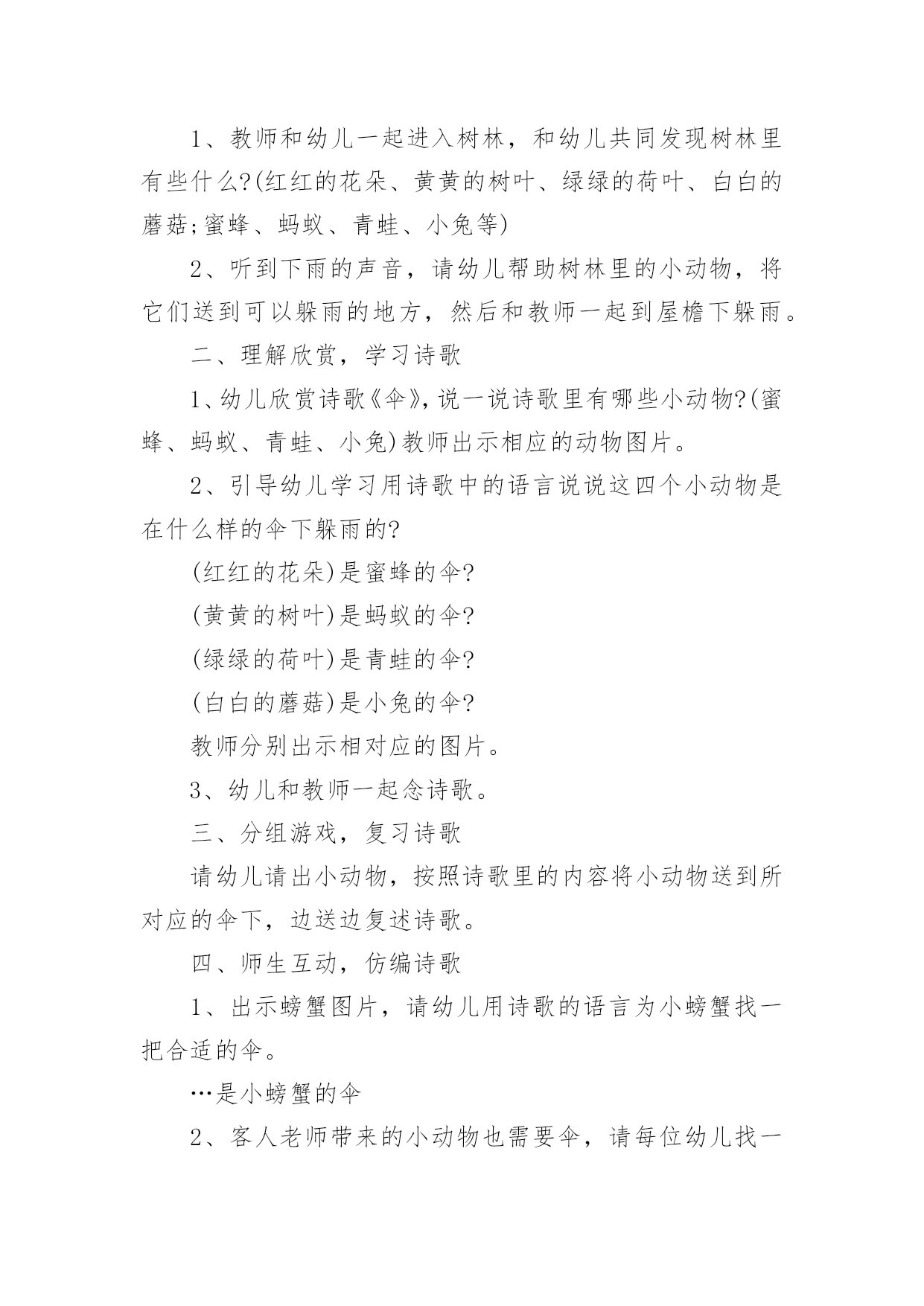 1、教师和幼儿一起进入树林，和幼儿共同发现树林里有些什么?(红红的花朵、黄黄的树叶、绿绿的荷叶、白白的蘑菇;蜜蜂、蚂蚁、青蛙、小兔等)

2、听到下雨的声音，请幼儿帮助树林里的小动物，将它们送到可以躲雨的地方，然后和教师一起到屋檐下躲雨。

二、理解欣赏，学习诗歌

1、幼儿欣赏诗歌《伞》，说一说诗歌里有哪些小动物?(蜜蜂、蚂蚁、青蛙、小兔)教师出示相应的动物图片。

2、引导幼儿学习用诗歌中的语言说说这四个小动物是在什么样的伞下躲雨的?

(红红的花朵)是蜜蜂的伞?

(黄黄的树叶)是蚂蚁的伞?

(绿绿的荷叶)是青蛙的伞?

(白白的蘑菇)是小兔的伞?

教师分别出示相对应的图片。

3、幼儿和教师一起念诗歌。

三、分组游戏，复习诗歌

请幼儿请出小动物，按照诗歌里的内容将小动物送到所对应的伞下，边送边复述诗歌。

四、师生互动，仿编诗歌

1、出示螃蟹图片，请幼儿用诗歌的语言为小螃蟹找一把合适的伞。

…是小螃蟹的伞

2、客人老师带来的小动物也需要伞，请每位幼儿找一